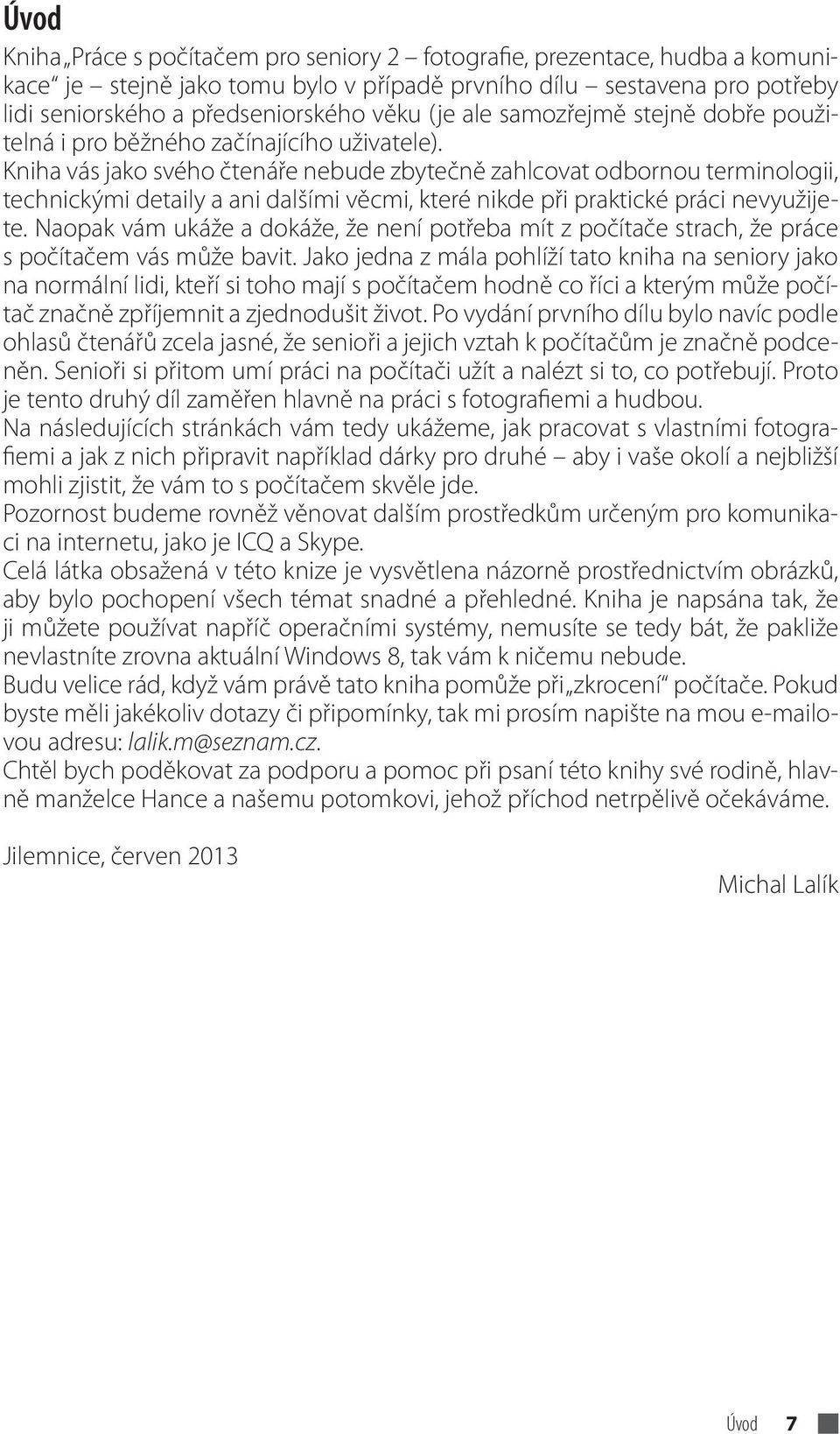 Úvod

Kniha „Práce s počítačem pro seniory 2 – fotografie, prezentace, hudba a komunikace“ je – stejně jako tomu bylo v případě prvního dílu – sestavena pro potřeby lidi seniorského a předseniorského věku (je ale samozřejmě stejně dobře použitelná i pro běžného začínajícího uživatele).
Kniha vás jako svého čtenáře nebude zbytečně zahlcovat odbornou terminologii, technickými detaily a ani dalšími věcmi, které nikde při praktické práci nevyužijete. Naopak vám ukáže a dokáže, že není potřeba mít z počítače strach, že práce s počítačem vás může bavit. Jako jedna z mála pohlíží tato kniha na seniory jako na normální lidi, kteří si toho mají s počítačem hodně co říci a kterým může počítač značně zpříjemnit a zjednodušit život. Po vydání prvního dílu bylo navíc podle ohlasů čtenářů zcela jasné, že senioři a jejich vztah k počítačům je značně podceněn. Senioři si přitom umí práci na počítači užít a nalézt si to, co potřebují. Proto je tento druhý díl zaměřen hlavně na práci s fotografiemi a hudbou.
Na následujících stránkách vám tedy ukážeme, jak pracovat s vlastními fotografiemi a jak z nich připravit například dárky pro druhé – aby i vaše okolí a nejbližší mohli zjistit, že vám to s počítačem skvěle jde.
Pozornost budeme rovněž věnovat dalším prostředkům určeným pro komunikaci na internetu, jako je ICQ a Skype.
Celá látka obsažená v této knize je vysvětlena názorně prostřednictvím obrázků, aby bylo pochopení všech témat snadné a přehledné. Kniha je napsána tak, že ji můžete používat napříč operačními systémy, nemusíte se tedy bát, že pakliže nevlastníte zrovna aktuální Windows 8, tak vám k ničemu nebude.
Budu velice rád, když vám právě tato kniha pomůže při „zkrocení“ počítače. Pokud byste měli jakékoliv dotazy či připomínky, tak mi prosím napište na mou e-mailovou adresu: lalik.m@seznam.cz.
Chtěl bych poděkovat za podporu a pomoc při psaní této knihy své rodině, hlavně manželce Hance a našemu potomkovi, jehož příchod netrpělivě očekáváme.

Jilemnice, červen 2013

Michal Lalík

Úvod 7